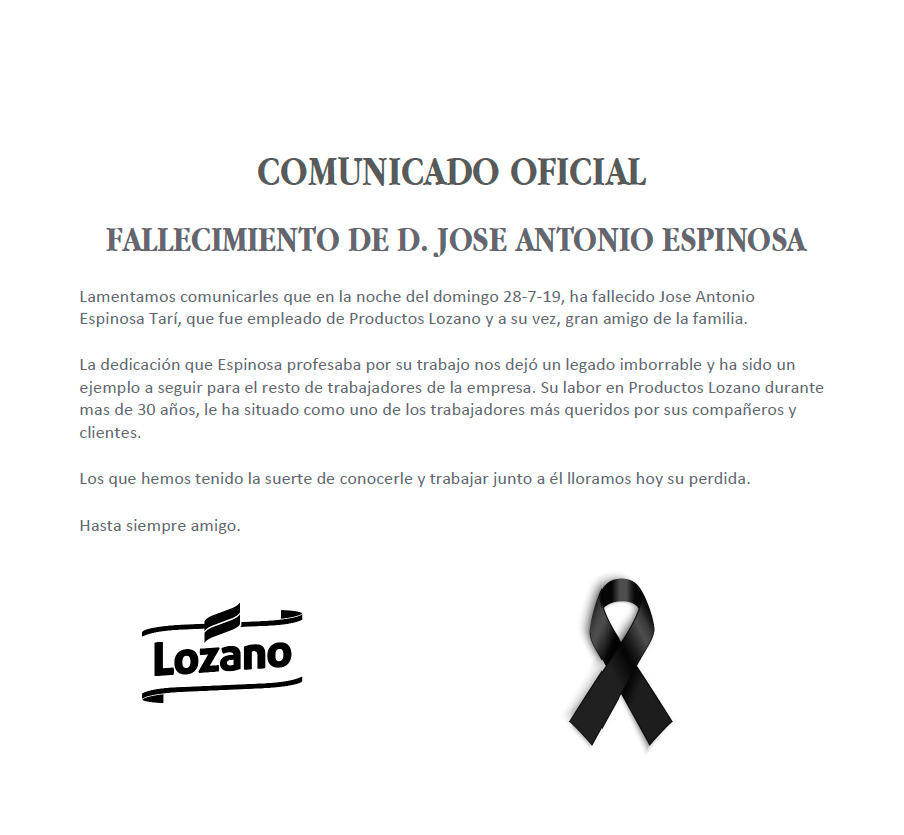 COMUNICADO OFICIAL

FALLECIMIENTO DE D. JOSE ANTONIO ESPINOSA

Lamentamos comunicarles que en la noche del domingo 28-7-19, ha fallecido Jose Antonio Espinosa Tarí, que fue empleado de Productos Lozano y a su vez, gran amigo de la familia.

La dedicación que Espinosa profesaba por su trabajo nos dejó un legado imborrable y ha sido un ejemplo a seguir para el resto de trabajadores de la empresa. Su labor en Productos Lozano durante mas de 30 años, le ha situado como uno de los trabajadores más queridos por sus compañeros y clientes.

Los que hemos tenido la suerte de conocerle y trabajar junto a él lloramos hoy su perdida.

Hasta siempre amigo.

Lozano